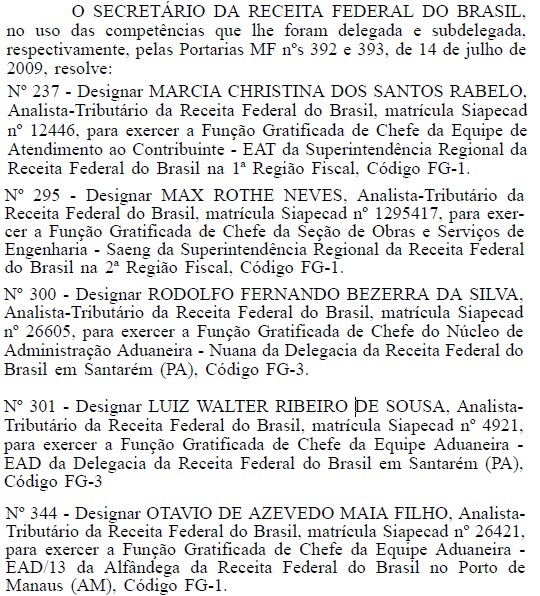 O SECRETÁRIO DA RECEITA FEDERAL DO BRASIL, no uso das competências que lhe foram delegada e subdelegada, respectivamente, pelas Portarias MF nºs 392 e 393, de 14 de julho de 2009, resolve:

Nº 237 - Designar MARCIA CHRISTINA DOS SANTOS RABELO, Analista-Tributário da Receita Federal do Brasil, matrícula Siapecad nº 12446, para exercer a Função Gratificada de Chefe da Equipe de Atendimento ao Contribuinte - EAT da Superintendência Regional da Receita Federal do Brasil na 1ª Região Fiscal, Código FG-1.

Nº 295 - Designar MAX ROTHE NEVES, Analista-Tributário da Receita Federal do Brasil, matrícula Siapecad nº 1295417, para exercer a Função Gratificada de Chefe da Seção de Obras e Serviços de Engenharia - Saeng da Superintendência Regional da Receita Federal do Brasil na 2ª Região Fiscal, Código FG-1.

Nº 300 - Designar RODOLFO FERNANDO BEZERRA DA SILVA, Analista-Tributário da Receita Federal do Brasil, matrícula Siapecad nº 26605, para exercer a Função Gratificada de Chefe do Núcleo de Administração Aduaneira - Nuana da Delegacia da Receita Federal do Brasil em Santarém (PA), Código FG-3.

Nº 301 - Designar LUIZ WALTER RIBEIRO DE SOUSA, Analista-Tributário da Receita Federal do Brasil, matrícula Siapecad nº 4921, para exercer a Função Gratificada de Chefe da Equipe Aduaneira - EAD da Delegacia da Receita Federal do Brasil em Santarém (PA), Código FG-3

Nº 344 - Designar OTAVIO DE AZEVEDO MAIA FILHO, Analista-Tributário da Receita Federal do Brasil, matrícula Siapecad nº 26421, para exercer a Função Gratificada de Chefe da Equipe Aduaneira - EAD/13 da Alfândega da Receita Federal do Brasil no Porto de Manaus (AM), Código FG-1.